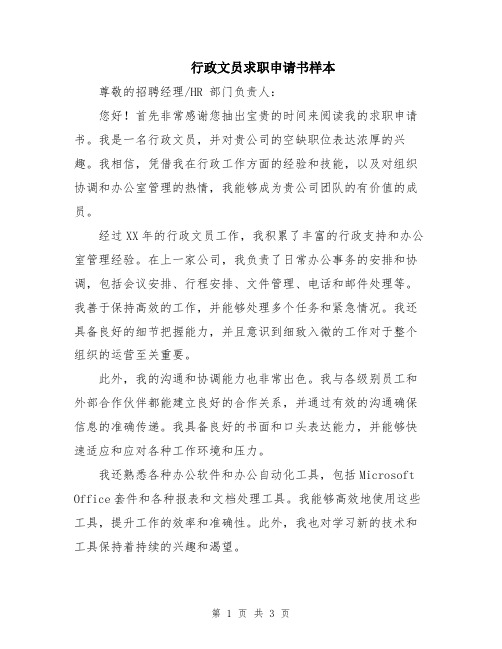 行政文员求职申请书样本

尊敬的招聘经理/HR 部门负责人：

您好！首先非常感谢您抽出宝贵的时间来阅读我的求职申请书。我是一名行政文员，并对贵公司的空缺职位表达浓厚的兴趣。我相信，凭借我在行政工作方面的经验和技能，以及对组织协调和办公室管理的热情，我能够成为贵公司团队的有价值的成员。

经过XX年的行政文员工作，我积累了丰富的行政支持和办公室管理经验。在上一家公司，我负责了日常办公事务的安排和协调，包括会议安排、行程安排、文件管理、电话和邮件处理等。我善于保持高效的工作，并能够处理多个任务和紧急情况。我还具备良好的细节把握能力，并且意识到细致入微的工作对于整个组织的运营至关重要。

此外，我的沟通和协调能力也非常出色。我与各级别员工和外部合作伙伴都能建立良好的合作关系，并通过有效的沟通确保信息的准确传递。我具备良好的书面和口头表达能力，并能够快速适应和应对各种工作环境和压力。

我还熟悉各种办公软件和办公自动化工具，包括Microsoft Office套件和各种报表和文档处理工具。我能够高效地使用这些工具，提升工作的效率和准确性。此外，我也对学习新的技术和工具保持着持续的兴趣和渴望。

第 1 页 共 3 页